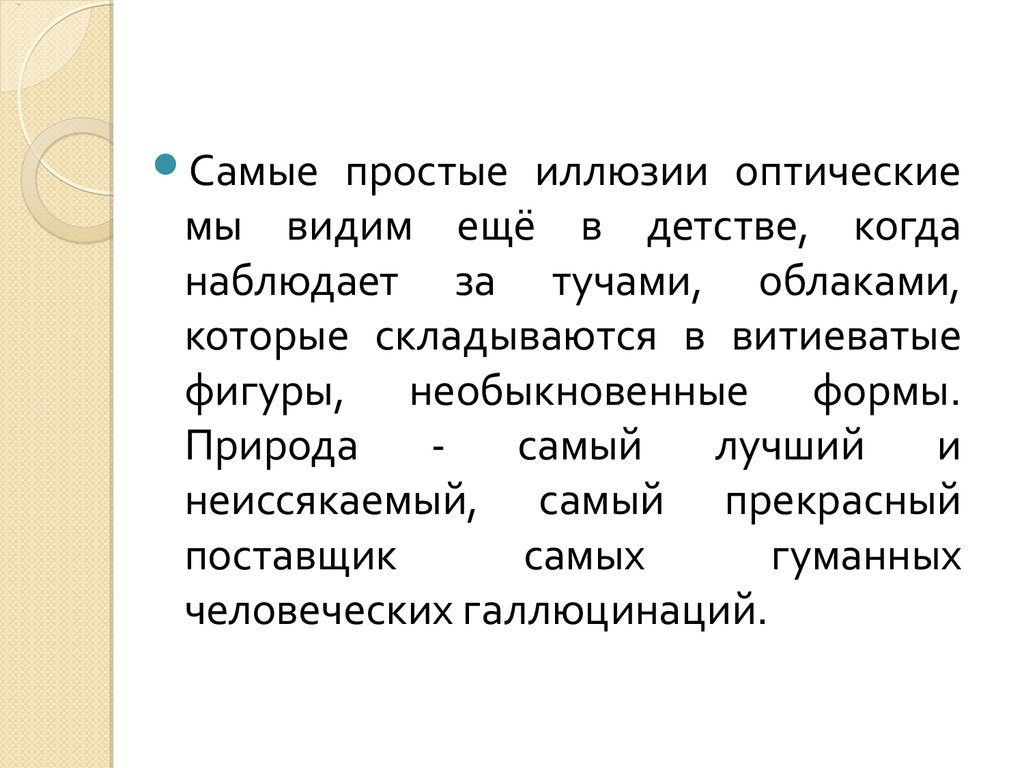 • Самые простые иллюзии оптические мы видим ещё в детстве, когда наблюдает за тучами, облаками, которые складываются в витиеватые фигуры, необыкновенные формы. Природа - самый лучший и неиссякаемый, самый прекрасный поставщик самых гуманных человеческих галлюцинаций.